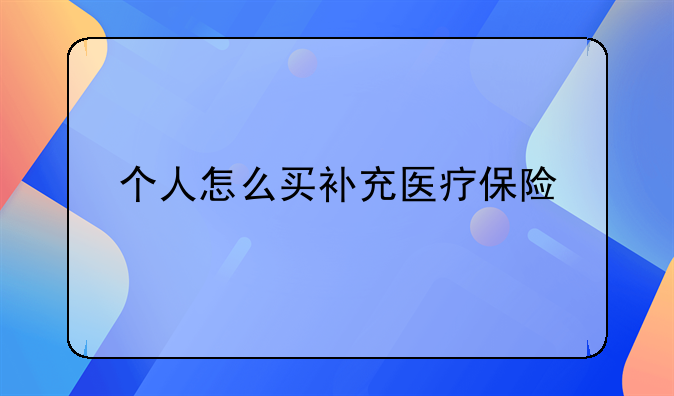 个人怎么买补充医疗保险